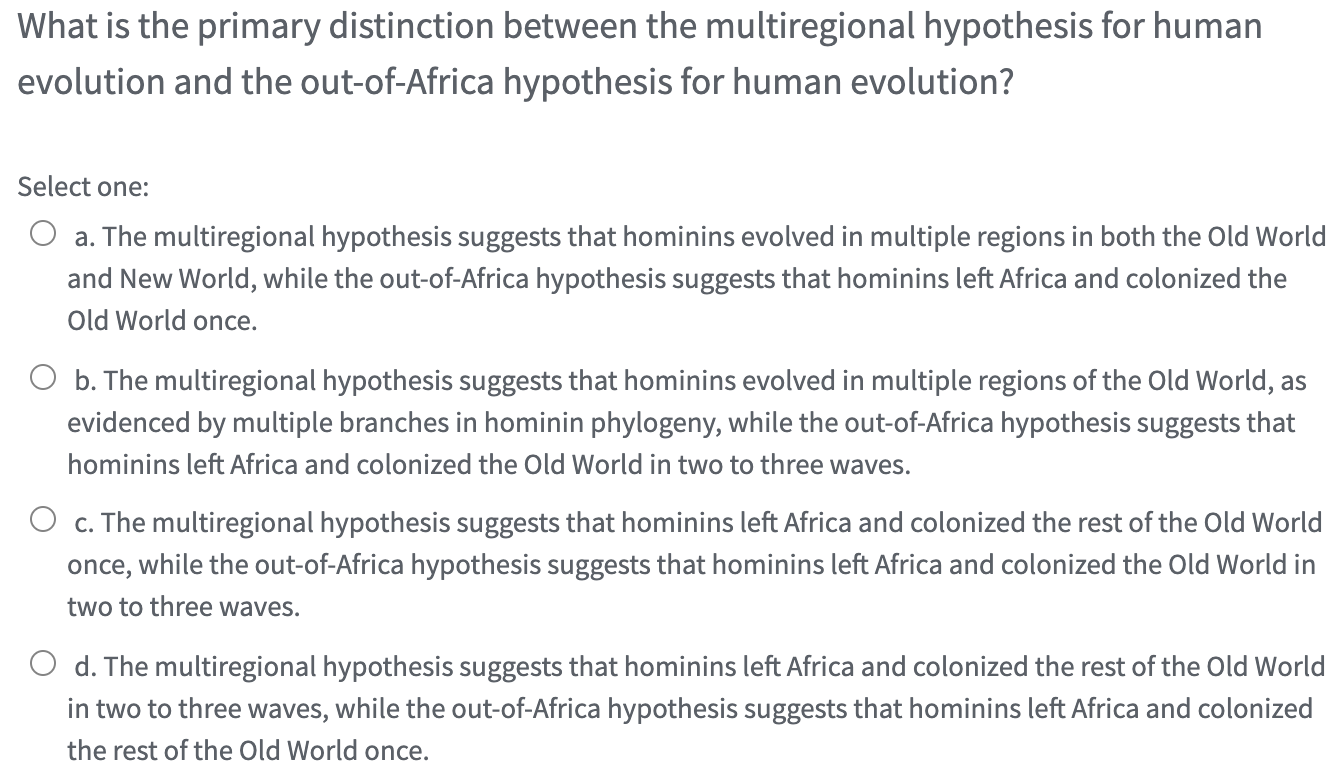 What is the primary distinction between the multiregional hypothesis for human evolution and the out-of-Africa hypothesis for human evolution?

Select one:

a. The multiregional hypothesis suggests that hominins evolved in multiple regions in both the Old World and New World, while the out-of-Africa hypothesis suggests that hominins left Africa and colonized the Old World once.

b. The multiregional hypothesis suggests that hominins evolved in multiple regions of the Old World, as evidenced by multiple branches in hominin phylogeny, while the out-of-Africa hypothesis suggests that hominins left Africa and colonized the Old World in two to three waves.

c. The multiregional hypothesis suggests that hominins left Africa and colonized the rest of the Old World once, while the out-of-Africa hypothesis suggests that hominins left Africa and colonized the Old World in two to three waves.

d. The multiregional hypothesis suggests that hominins left Africa and colonized the rest of the Old World in two to three waves, while the out-of-Africa hypothesis suggests that hominins left Africa and colonized the rest of the Old World once.